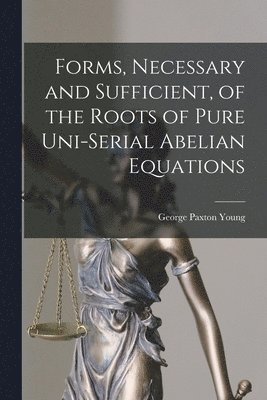 Forms, Necessary and Sufficient, of the Roots of Pure Uni-Serial Abelian Equations

George Paxton Young